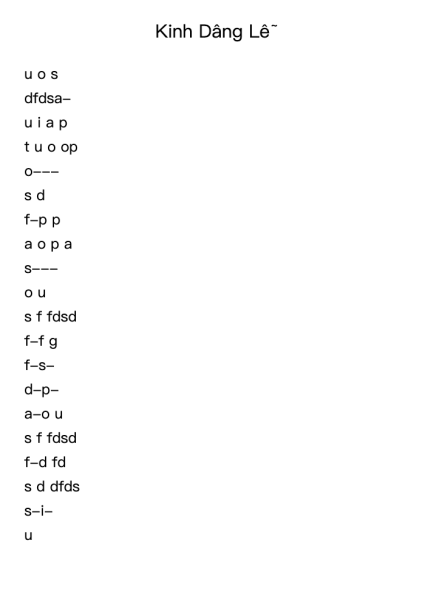 Kinh Dâng Lê˜

u o s
dfdsa–
u i a p
t u o op
o–––
s d
f–p p
a o p a
s–––
o u
s f fdsd
f–f g
f–s–
d–p–
a–o u
s f fdsd
f–d fd
s d dfds
s–i–
u